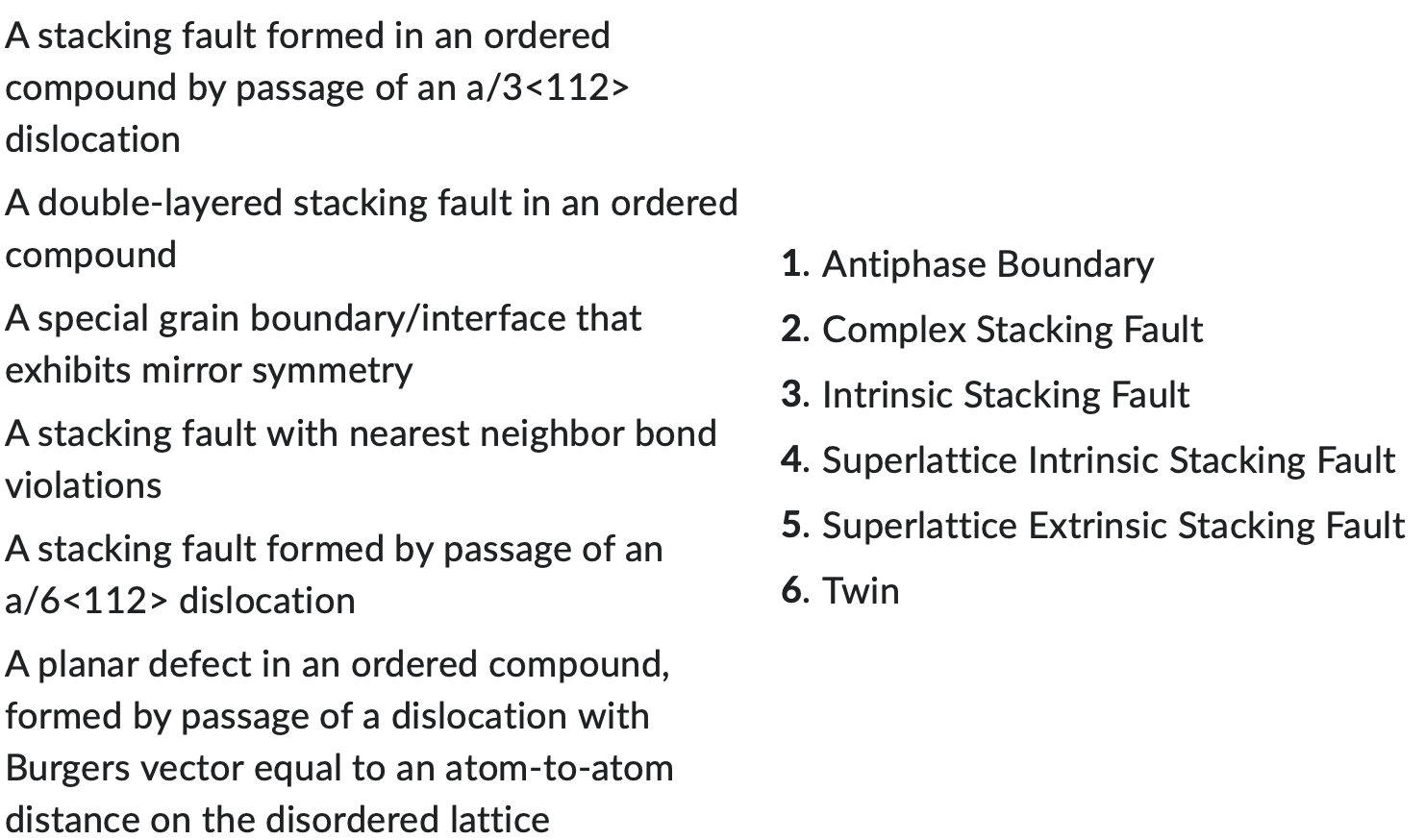 A stacking fault formed in an ordered compound by passage of an a/3<112> dislocation

A double-layered stacking fault in an ordered compound

A special grain boundary/interface that exhibits mirror symmetry

A stacking fault with nearest neighbor bond violations

A stacking fault formed by passage of an a/6<112> dislocation

A planar defect in an ordered compound, formed by passage of a dislocation with Burgers vector equal to an atom-to-atom distance on the disordered lattice

1. Antiphase Boundary
2. Complex Stacking Fault
3. Intrinsic Stacking Fault
4. Superlattice Intrinsic Stacking Fault
5. Superlattice Extrinsic Stacking Fault
6. Twin